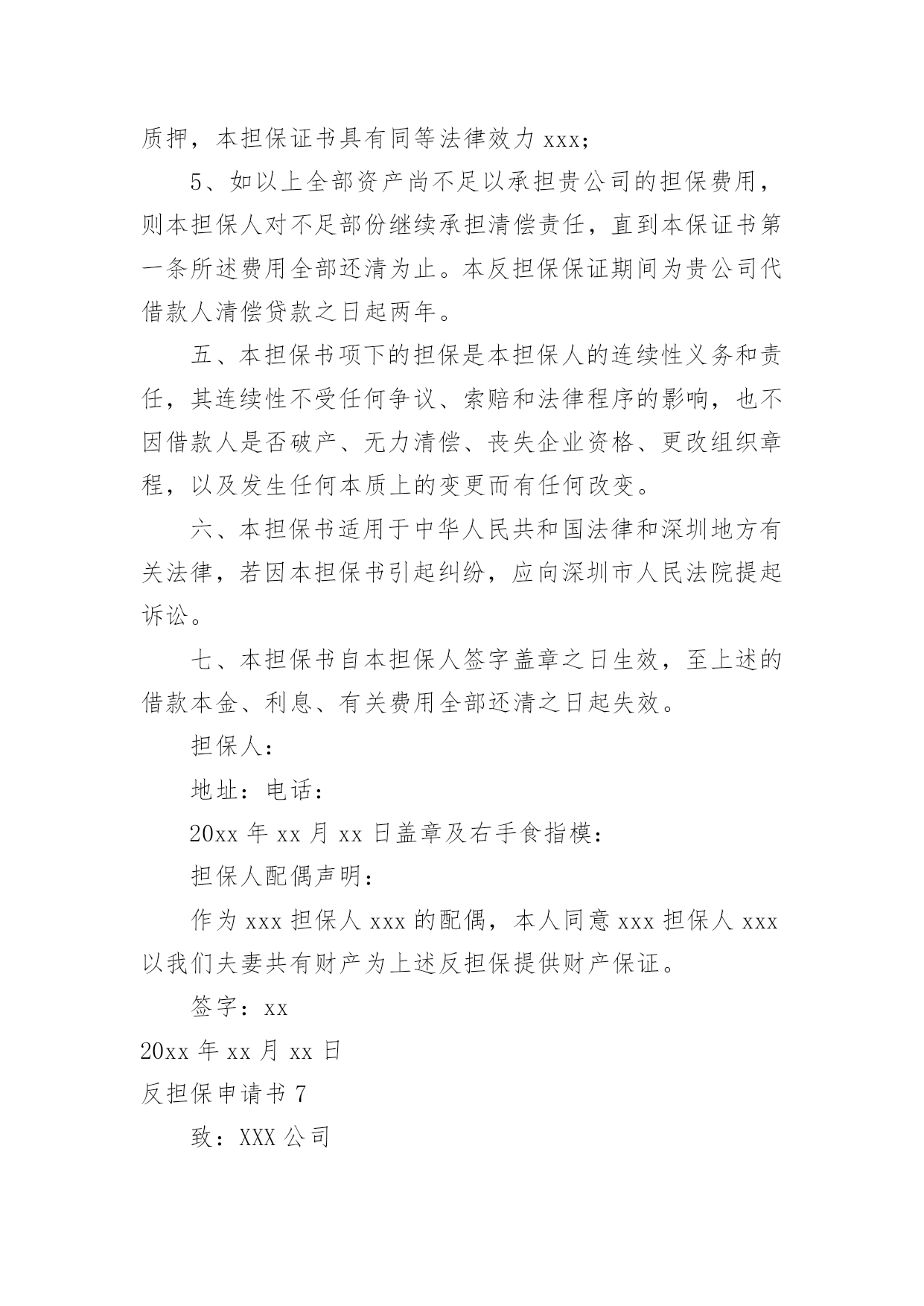 质押，本担保证书具有同等法律效力 xxx；

5、如以上全部资产尚不足以承担贵公司的担保费用，则本担保人对不足部份继续承担清偿责任，直到本保证书第一条所述费用全部还清为止。本反担保保证期间为贵公司代借款人清偿贷款之日起两年。

五、本担保书项下的担保是本担保人的连续性义务和责任，其连续性不受任何争议、索赔和法律程序的影响，也不因借款人是否破产、无力清偿、丧失企业资格、更改组织章程，以及发生任何本质上的变更而有任何改变。

六、本担保书适用于中华人民共和国法律和深圳地方有关法律，若因本担保书引起纠纷，应向深圳市人民法院提起诉讼。

七、本担保书自本担保人签字盖章之日生效，至上述的借款本金、利息、有关费用全部还清之日起失效。

担保人：

地址：电话：

20xx 年 xx 月 xx 日盖章及右手食指模：

担保人配偶声明：

作为 xxx 担保人 xxx 的配偶，本人同意 xxx 担保人 xxx 以我们夫妻共有财产为上述反担保提供财产保证。

签字：xx

20xx 年 xx 月 xx 日

反担保申请书 7

致：XXX 公司